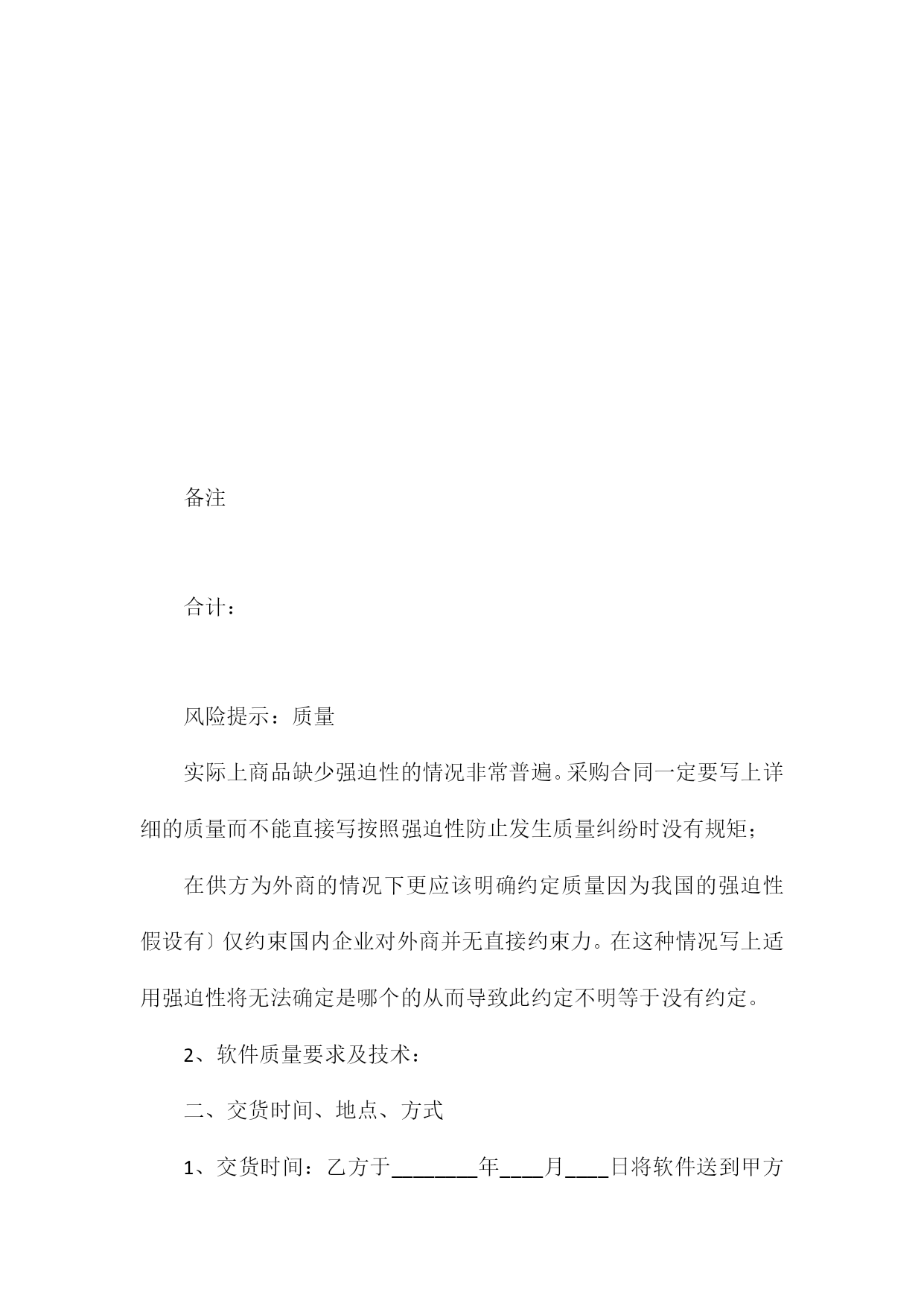 备注

合计：

风险提示：质量

实际上商品缺少强迫性的情况非常普遍。采购合同一定要写上详细的质量而不能直接写按照强迫性防止发生质量纠纷时没有规矩；

在供方为外商的情况下更应该明确约定质量因为我国的强迫性假设有〕仅约束国内企业对外商并无直接约束力。在这种情况写上适用强迫性将无法确定是哪个的从而导致此约定不明等于没有约定。

2、软件质量要求及技术：

二、交货时间、地点、方式

1、交货时间：乙方于________年____月____日将软件送到甲方